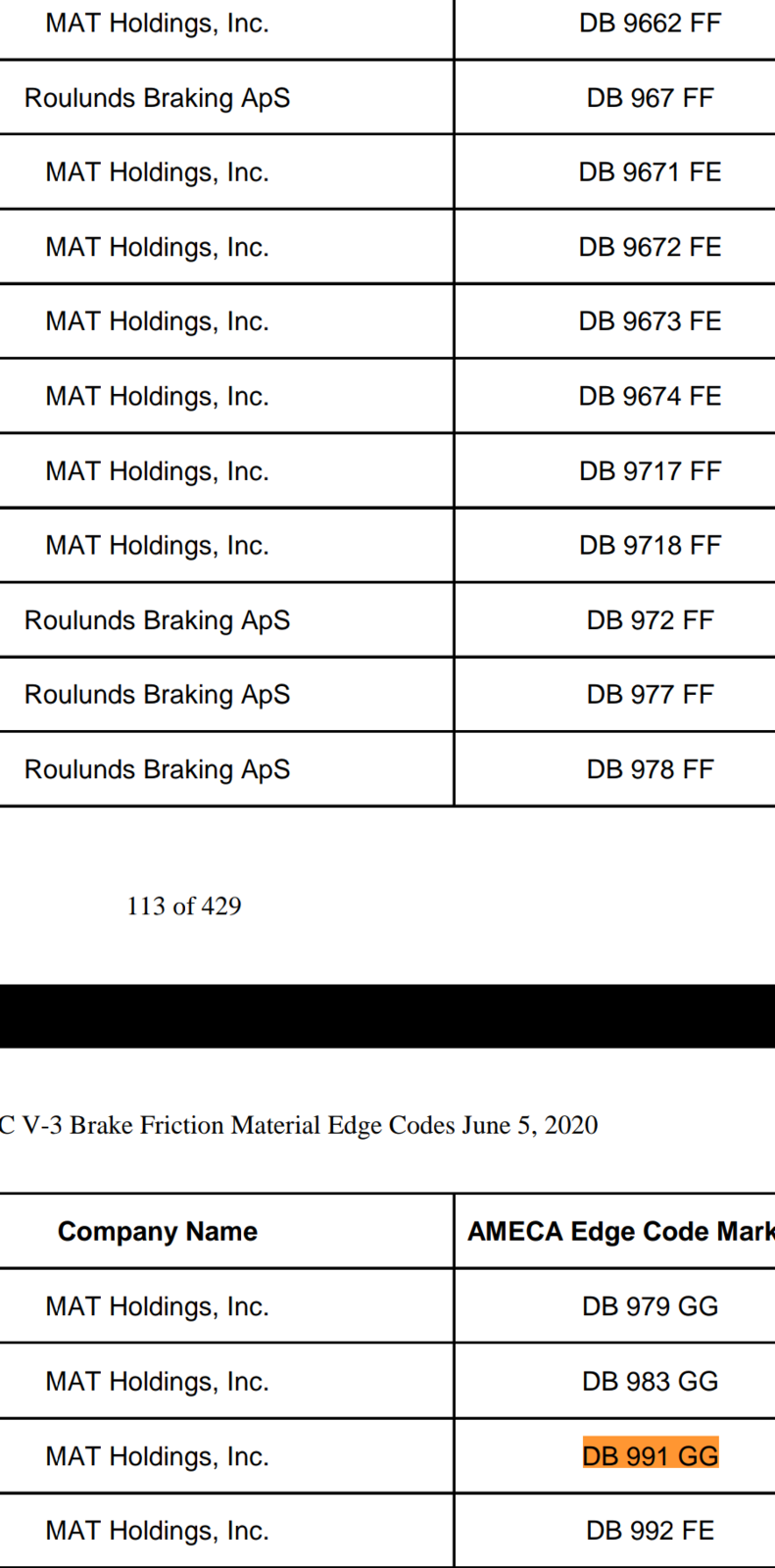 | MAT Holdings, Inc. | DB 9662 FF |
|---|---|
| Roulunds Braking ApS | DB 967 FF |
| MAT Holdings, Inc. | DB 9671 FE |
| MAT Holdings, Inc. | DB 9672 FE |
| MAT Holdings, Inc. | DB 9673 FE |
| MAT Holdings, Inc. | DB 9674 FE |
| MAT Holdings, Inc. | DB 9717 FF |
| MAT Holdings, Inc. | DB 9718 FF |
| Roulunds Braking ApS | DB 972 FF |
| Roulunds Braking ApS | DB 977 FF |
| Roulunds Braking ApS | DB 978 FF |

113 of 429

C V-3 Brake Friction Material Edge Codes June 5, 2020

| Company Name | AMECA Edge Code Mark |
|---|---|
| MAT Holdings, Inc. | DB 979 GG |
| MAT Holdings, Inc. | DB 983 GG |
| MAT Holdings, Inc. | DB 991 GG |
| MAT Holdings, Inc. | DB 992 FE |